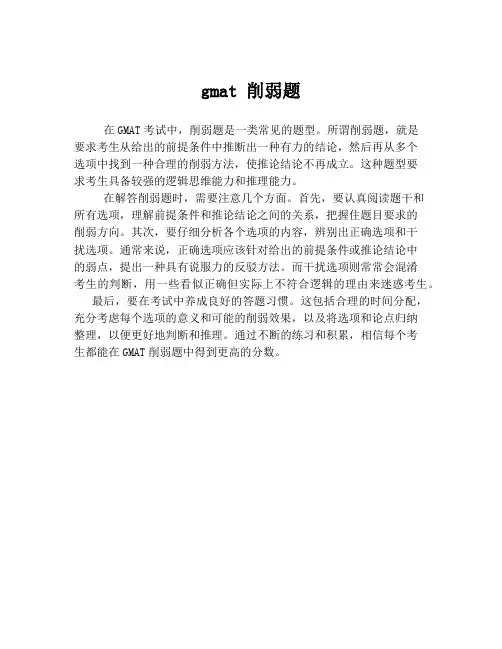 gmat 削弱题

在GMAT考试中，削弱题是一类常见的题型。所谓削弱题，就是要求考生从给出的前提条件中推断出一种有力的结论，然后再从多个选项中找到一种合理的削弱方法，使推论结论不再成立。这种题型要求考生具备较强的逻辑思维能力和推理能力。

在解答削弱题时，需要注意几个方面。首先，要认真阅读题干和所有选项，理解前提条件和推论结论之间的关系，把握住题目要求的削弱方向。其次，要仔细分析各个选项的内容，辨别出正确选项和干扰选项。通常来说，正确选项应该针对给出的前提条件或推论结论中的弱点，提出一种具有说服力的反驳方法。而干扰选项则常常会混淆考生的判断，用一些看似正确但实际上不符合逻辑的理由来迷惑考生。

最后，要在考试中养成良好的答题习惯。这包括合理的时间分配，充分考虑每个选项的意义和可能的削弱效果，以及将选项和论点归纳整理，以便更好地判断和推理。通过不断的练习和积累，相信每个考生都能在GMAT削弱题中得到更高的分数。